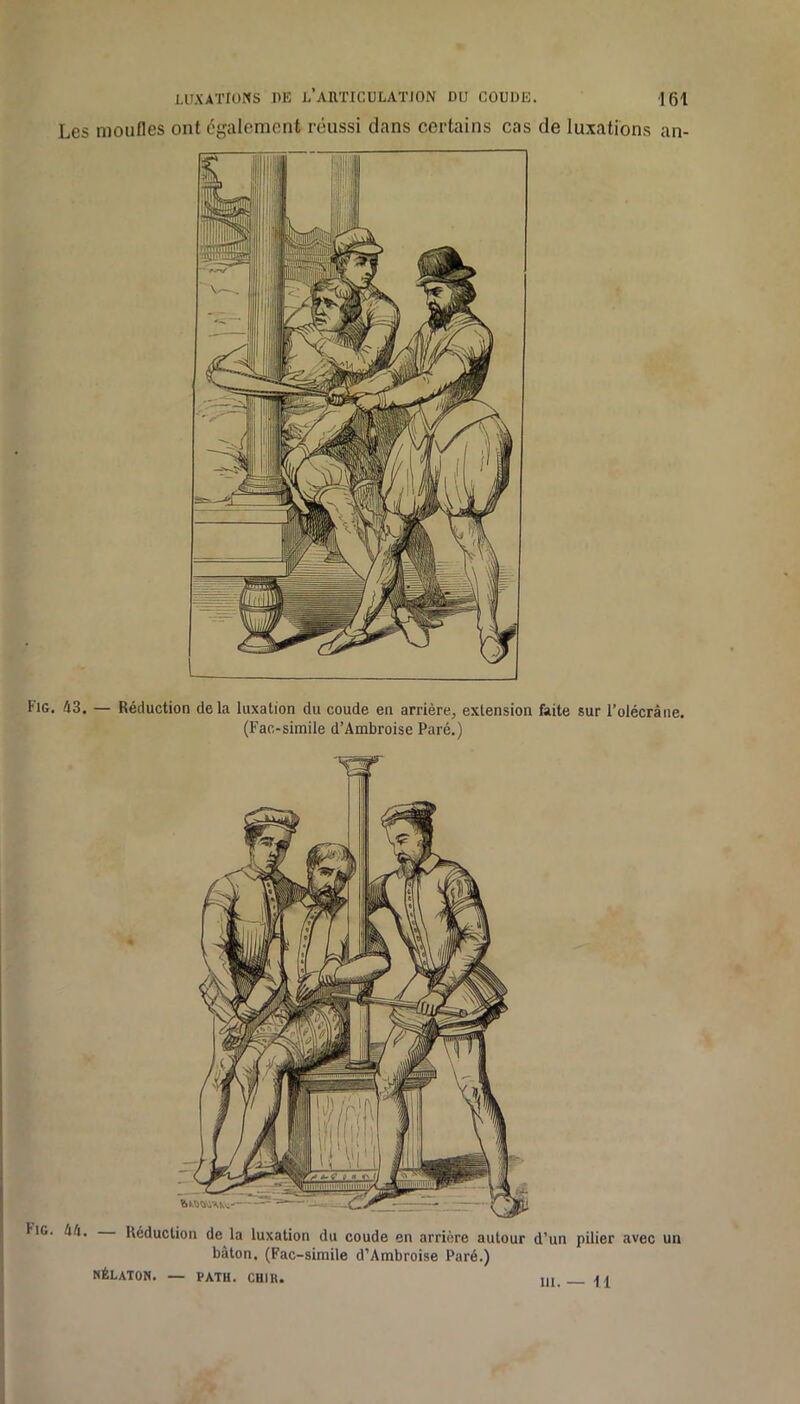 LUXATIONS DE L'ARTICULATION DU COUDE. 161

Les moufles ont également réussi dans certains cas de luxations an-

Fig. 43. — Réduction de la luxation du coude en arrière, extension faite sur l'olécrâne. (Fac-simile d'Ambroise Paré.)

Fig. 44. — Réduction de la luxation du coude en arrière autour d'un pilier avec un bâton. (Fac-simile d'Ambroise Paré.)

NÉLATON. — PATH. CHIR. III. — 11